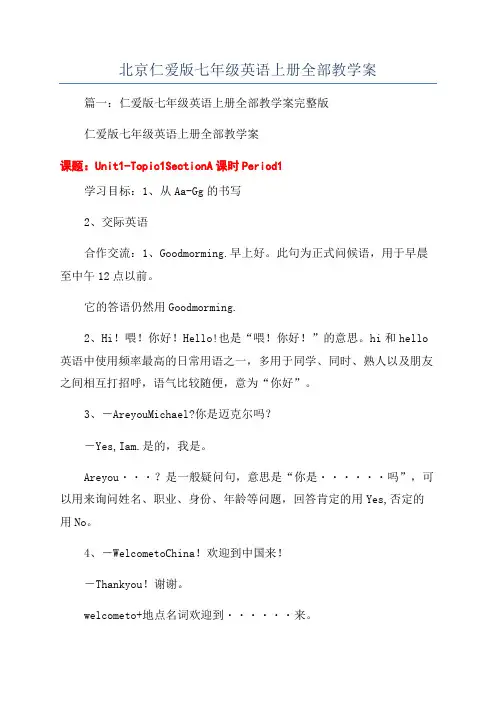 北京仁爱版七年级英语上册全部教学案

篇一：仁爱版七年级英语上册全部教学案完整版

仁爱版七年级英语上册全部教学案

课题：Unit1-Topic1SectionA 课时 Period1

学习目标：1、从 Aa-Gg 的书写

2、交际英语

合作交流：1、Goodmorming.早上好。此句为正式问候语，用于早晨至中午 12 点以前。

它的答语仍然用 Goodmorming.

2、Hi！喂！你好！Hello!也是“喂！你好！”的意思。hi 和 hello 英语中使用频率最高的日常用语之一，多用于同学、同时、熟人以及朋友之间相互打招呼，语气比较随便，意为“你好”。

3、—AreyouMichael?你是迈克尔吗?

—Yes,Iam.是的，我是。

Areyou···？是一般疑问句，意思是“你是······吗”，可以用来询问姓名、职业、身份、年龄等问题，回答肯定的用 Yes,否定的用 No。

4、—WelcometoChina！欢迎到中国来！

—Thankyou！谢谢。

welcometo+地点名词欢迎到······来。